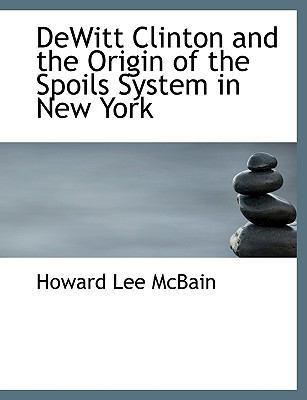 DeWitt Clinton and the Origin of the Spoils System in New York

Howard Lee McBain